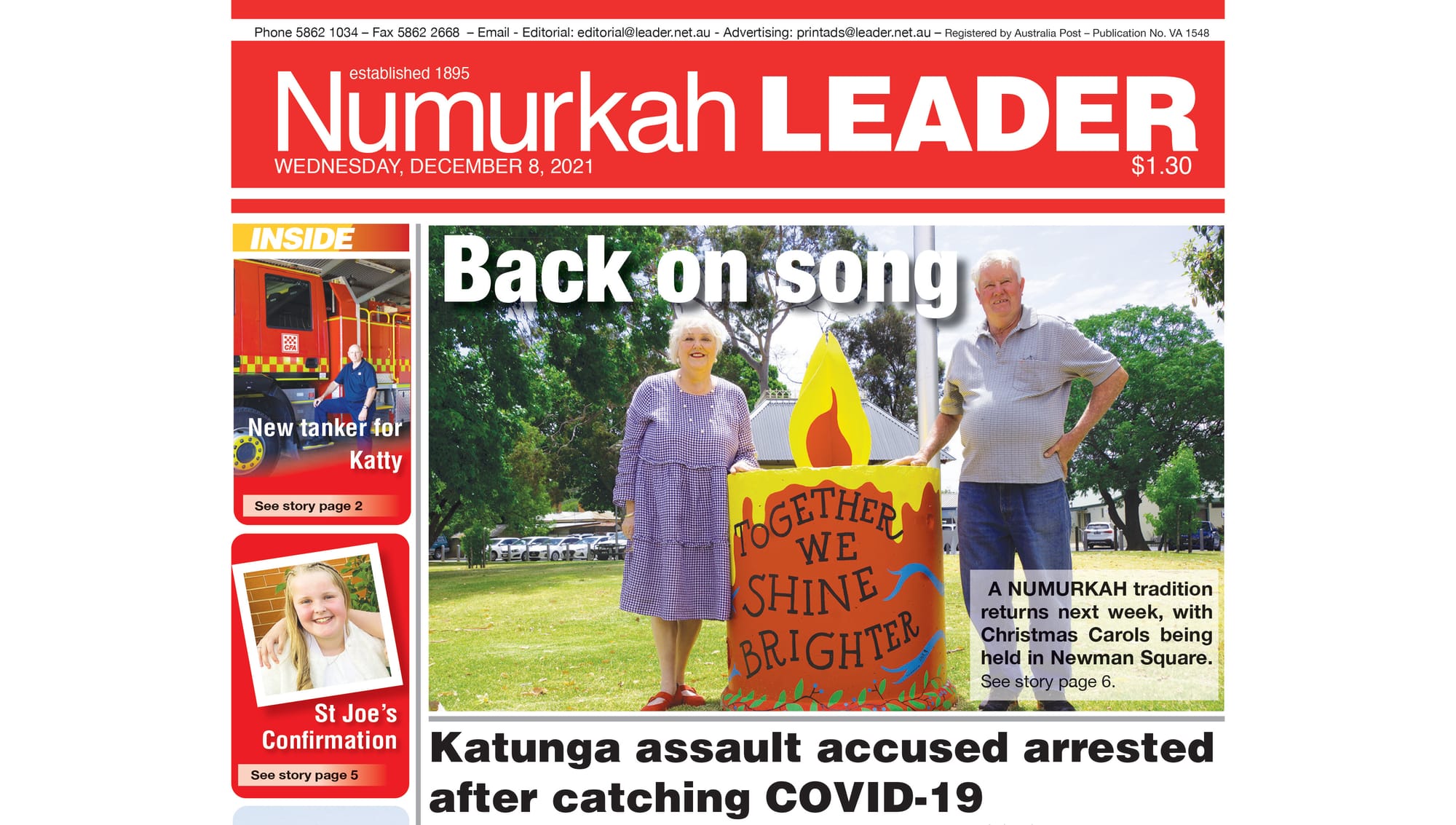 Phone 5862 1034 – Fax 5862 2668 – Email - Editorial: editorial@leader.net.au - Advertising: printads@leader.net.au – Registered by Australia Post – Publication No. VA 1548

established 1895

Numurkah LEADER

WEDNESDAY, DECEMBER 8, 2021

$1.30

INSIDE

CFA

New tanker for Katty

See story page 2

St Joe's Confirmation

See story page 5

Back on song

TOGETHER WE SHINE BRIGHTER

A NUMURKAH tradition returns next week, with Christmas Carols being held in Newman Square. See story page 6.

Katunga assault accused arrested after catching COVID-19